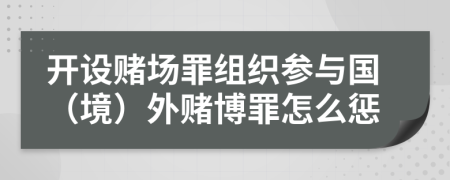 开设赌场罪组织参与国（境）外赌博罪怎么惩